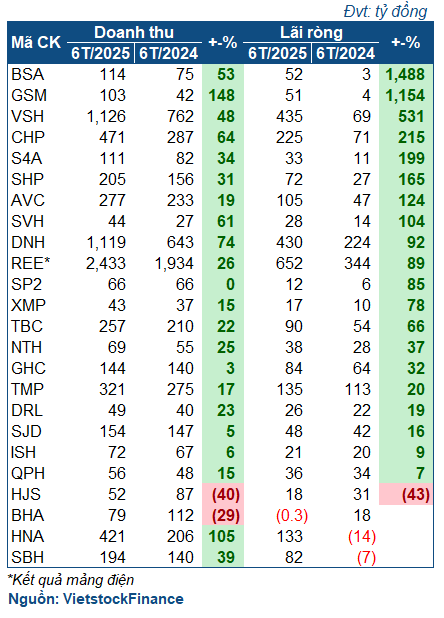 Đvt: tỷ đồng

| Mã CK | Doanh thu 6T/2025 | Doanh thu 6T/2024 | +-% | Lãi ròng 6T/2025 | Lãi ròng 6T/2024 | +-% |
|---|---|---|---|---|---|---|
| BSA | 114 | 75 | 53 | 52 | 3 | 1,488 |
| GSM | 103 | 42 | 148 | 51 | 4 | 1,154 |
| VSH | 1,126 | 762 | 48 | 435 | 69 | 531 |
| CHP | 471 | 287 | 64 | 225 | 71 | 215 |
| S4A | 111 | 82 | 34 | 33 | 11 | 199 |
| SHP | 205 | 156 | 31 | 72 | 27 | 165 |
| AVC | 277 | 233 | 19 | 105 | 47 | 124 |
| SVH | 44 | 27 | 61 | 28 | 14 | 104 |
| DNH | 1,119 | 643 | 74 | 430 | 224 | 92 |
| REE* | 2,433 | 1,934 | 26 | 652 | 344 | 89 |
| SP2 | 66 | 66 | 0 | 12 | 6 | 85 |
| XMP | 43 | 37 | 15 | 17 | 10 | 78 |
| TBC | 257 | 210 | 22 | 90 | 54 | 66 |
| NTH | 69 | 55 | 25 | 38 | 28 | 37 |
| GHC | 144 | 140 | 3 | 84 | 64 | 32 |
| TMP | 321 | 275 | 17 | 135 | 113 | 20 |
| DRL | 49 | 40 | 23 | 26 | 22 | 19 |
| SJD | 154 | 147 | 5 | 48 | 42 | 16 |
| ISH | 72 | 67 | 6 | 21 | 20 | 9 |
| QPH | 56 | 48 | 15 | 36 | 34 | 7 |
| HJS | 52 | 87 | (40) | 18 | 31 | (43) |
| BHA | 79 | 112 | (29) | (0.3) | 18 | |
| HNA | 421 | 206 | 105 | 133 | (14) | |
| SBH | 194 | 140 | 39 | 82 | (7) | |

*Kết quả mảng điện
Nguồn: VietstockFinance